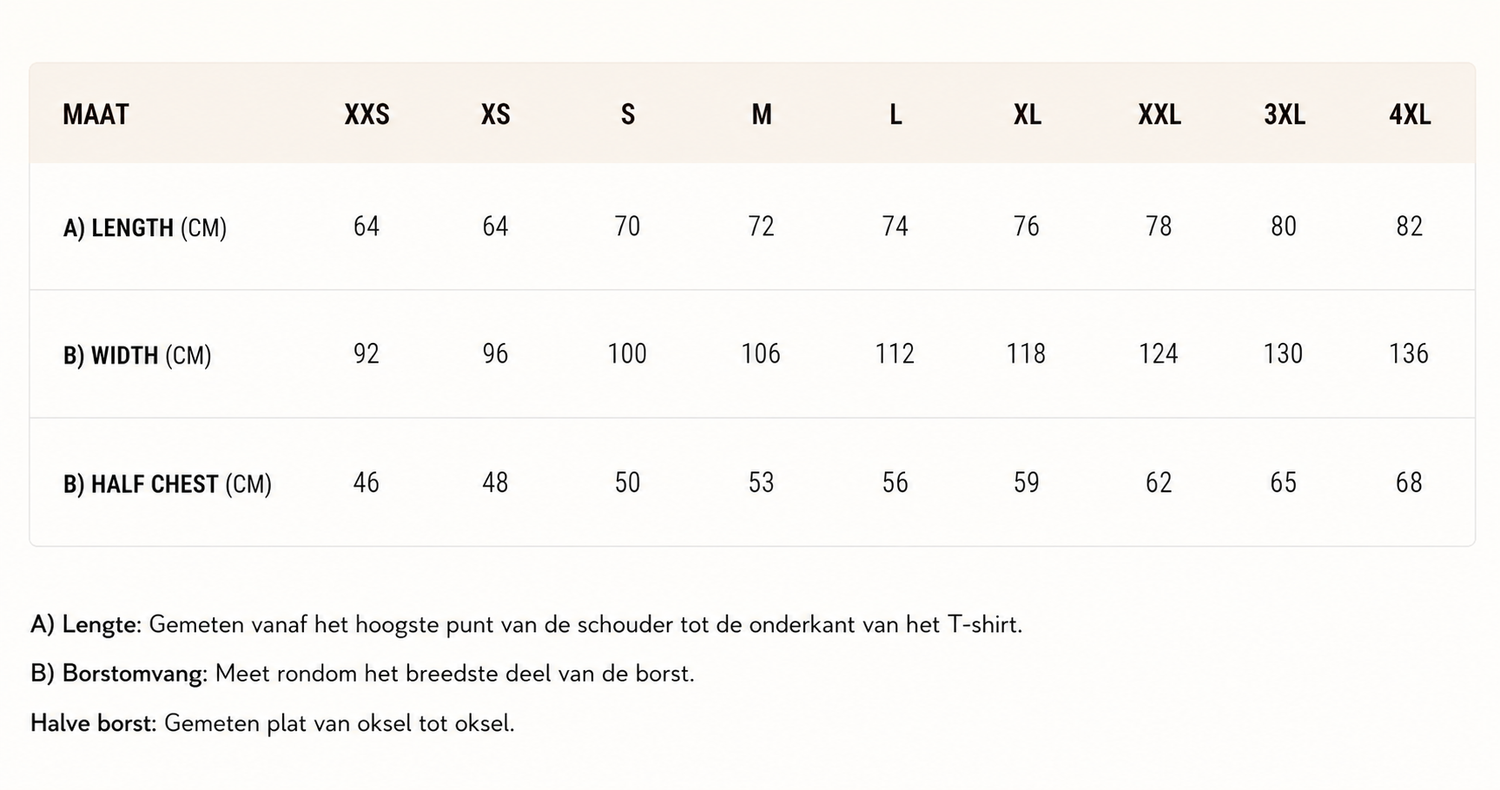 | MAAT | XXS | XS | S | M | L | XL | XXL | 3XL | 4XL |
|---|---|---|---|---|---|---|---|---|---|
| A) LENGTH (CM) | 64 | 64 | 70 | 72 | 74 | 76 | 78 | 80 | 82 |
| B) WIDTH (CM) | 92 | 96 | 100 | 106 | 112 | 118 | 124 | 130 | 136 |
| B) HALF CHEST (CM) | 46 | 48 | 50 | 53 | 56 | 59 | 62 | 65 | 68 |

A) Lengte: Gemeten vanaf het hoogste punt van de schouder tot de onderkant van het T-shirt.

B) Borstomvang: Meet rondom het breedste deel van de borst.

Halve borst: Gemeten plat van oksel tot oksel.